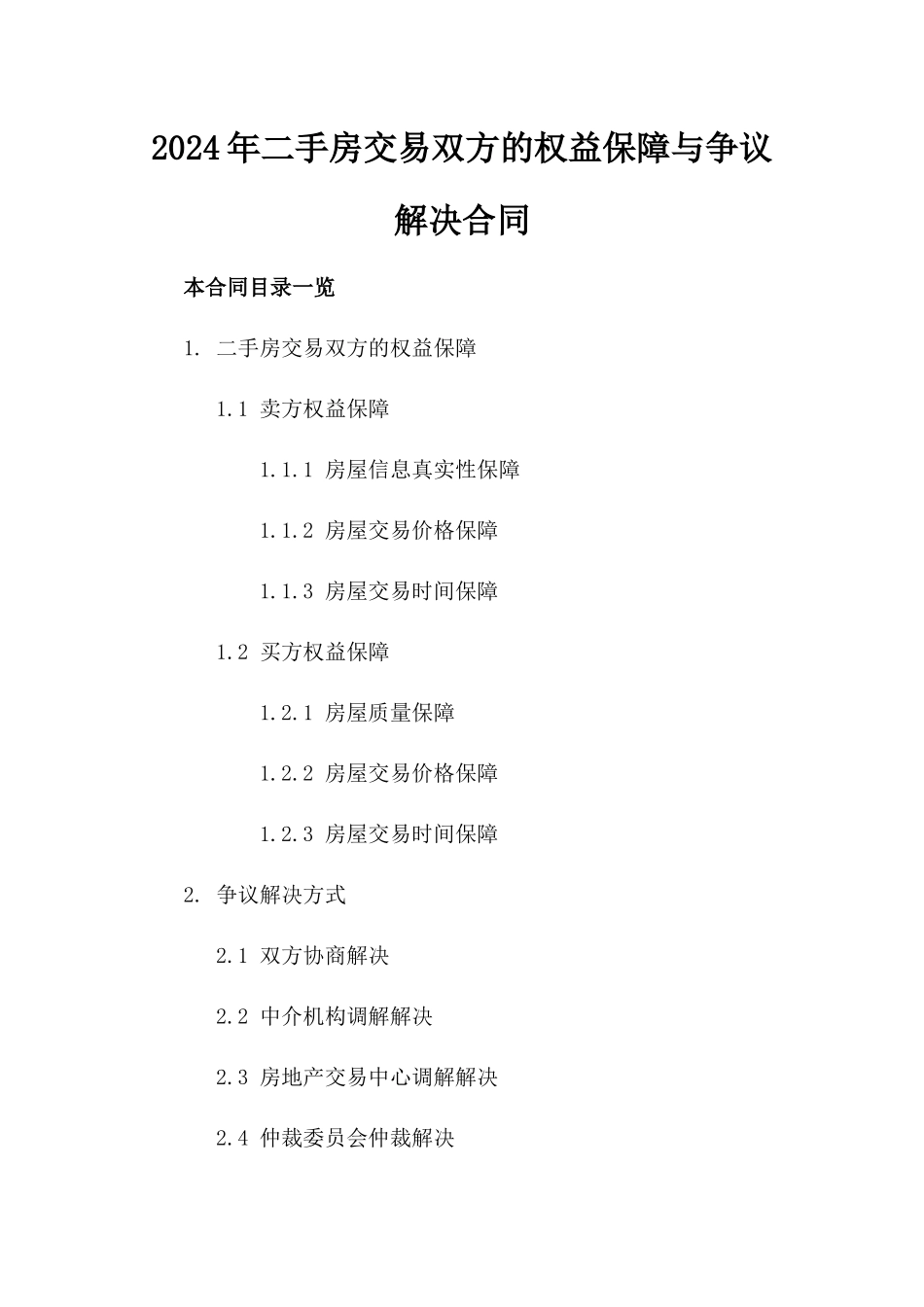 2024年二手房交易双方的权益保障与争议解决合同

本合同目录一览

1. 二手房交易双方的权益保障

1.1 卖方权益保障

1.1.1 房屋信息真实性保障

1.1.2 房屋交易价格保障

1.1.3 房屋交易时间保障

1.2 买方权益保障

1.2.1 房屋质量保障

1.2.2 房屋交易价格保障

1.2.3 房屋交易时间保障

2. 争议解决方式

2.1 双方协商解决

2.2 中介机构调解解决

2.3 房地产交易中心调解解决

2.4 仲裁委员会仲裁解决